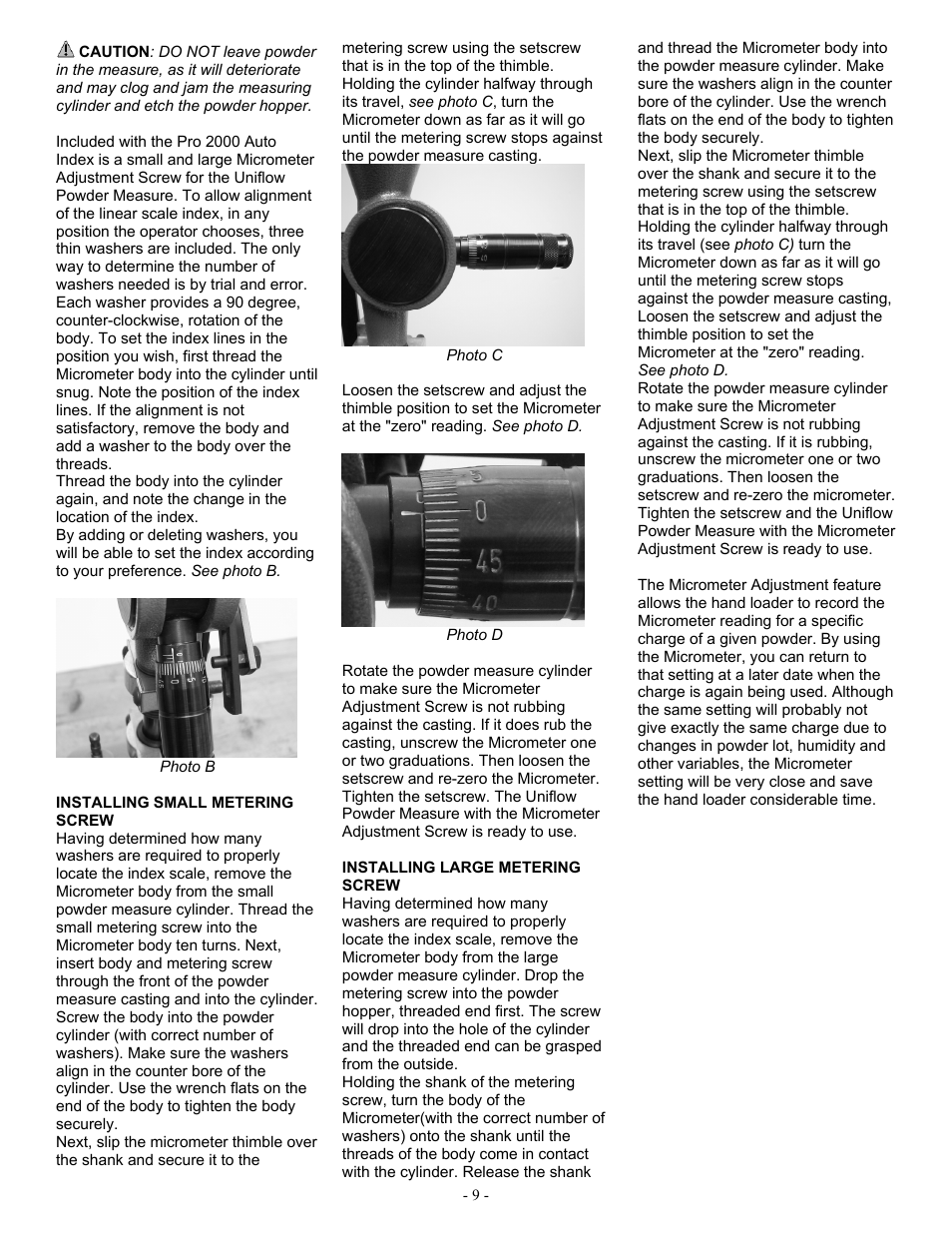 CAUTION: DO NOT leave powder in the measure, as it will deteriorate and may clog and jam the measuring cylinder and etch the powder hopper.

Included with the Pro 2000 Auto Index is a small and large Micrometer Adjustment Screw for the Uniflow Powder Measure. To allow alignment of the linear scale index, in any position the operator chooses, three thin washers are included. The only way to determine the number of washers needed is by trial and error. Each washer provides a 90 degree, counter-clockwise, rotation of the body. To set the index lines in the position you wish, first thread the Micrometer body into the cylinder until snug. Note the position of the index lines. If the alignment is not satisfactory, remove the body and add a washer to the body over the threads.
Thread the body into the cylinder again, and note the change in the location of the index.
By adding or deleting washers, you will be able to set the index according to your preference. See photo B.

Photo B

INSTALLING SMALL METERING SCREW
Having determined how many washers are required to properly locate the index scale, remove the Micrometer body from the small powder measure cylinder. Thread the small metering screw into the Micrometer body ten turns. Next, insert body and metering screw through the front of the powder measure casting and into the cylinder. Screw the body into the powder cylinder (with correct number of washers). Make sure the washers align in the counter bore of the cylinder. Use the wrench flats on the end of the body to tighten the body securely.
Next, slip the micrometer thimble over the shank and secure it to the metering screw using the setscrew that is in the top of the thimble. Holding the cylinder halfway through its travel, see photo C, turn the Micrometer down as far as it will go until the metering screw stops against the powder measure casting.

Photo C

Loosen the setscrew and adjust the thimble position to set the Micrometer at the "zero" reading. See photo D.

0
45
40

Photo D

Rotate the powder measure cylinder to make sure the Micrometer Adjustment Screw is not rubbing against the casting. If it does rub the casting, unscrew the Micrometer one or two graduations. Then loosen the setscrew and re-zero the Micrometer. Tighten the setscrew. The Uniflow Powder Measure with the Micrometer Adjustment Screw is ready to use.

INSTALLING LARGE METERING SCREW
Having determined how many washers are required to properly locate the index scale, remove the Micrometer body from the large powder measure cylinder. Drop the metering screw into the powder hopper, threaded end first. The screw will drop into the hole of the cylinder and the threaded end can be grasped from the outside.
Holding the shank of the metering screw, turn the body of the Micrometer(with the correct number of washers) onto the shank until the threads of the body come in contact with the cylinder. Release the shank and thread the Micrometer body into the powder measure cylinder. Make sure the washers align in the counter bore of the cylinder. Use the wrench flats on the end of the body to tighten the body securely.
Next, slip the Micrometer thimble over the shank and secure it to the metering screw using the setscrew that is in the top of the thimble. Holding the cylinder halfway through its travel (see photo C) turn the Micrometer down as far as it will go until the metering screw stops against the powder measure casting, Loosen the setscrew and adjust the thimble position to set the Micrometer at the "zero" reading. See photo D.
Rotate the powder measure cylinder to make sure the Micrometer Adjustment Screw is not rubbing against the casting. If it is rubbing, unscrew the micrometer one or two graduations. Then loosen the setscrew and re-zero the micrometer. Tighten the setscrew and the Uniflow Powder Measure with the Micrometer Adjustment Screw is ready to use.

The Micrometer Adjustment feature allows the hand loader to record the Micrometer reading for a specific charge of a given powder. By using the Micrometer, you can return to that setting at a later date when the charge is again being used. Although the same setting will probably not give exactly the same charge due to changes in powder lot, humidity and other variables, the Micrometer setting will be very close and save the hand loader considerable time.

- 9 -